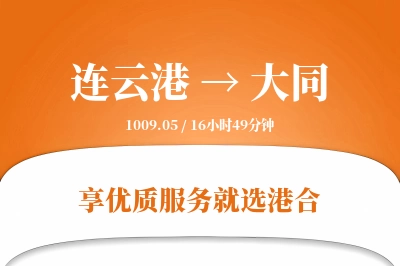 连云港 → 大同

1009.05 / 16小时49分钟

享优质服务就选港合